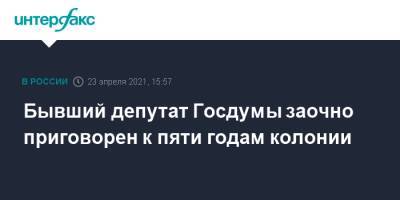 интерфакс

В РОССИИ 23 апреля 2021, 15:57

Бывший депутат Госдумы заочно приговорен к пяти годам колонии